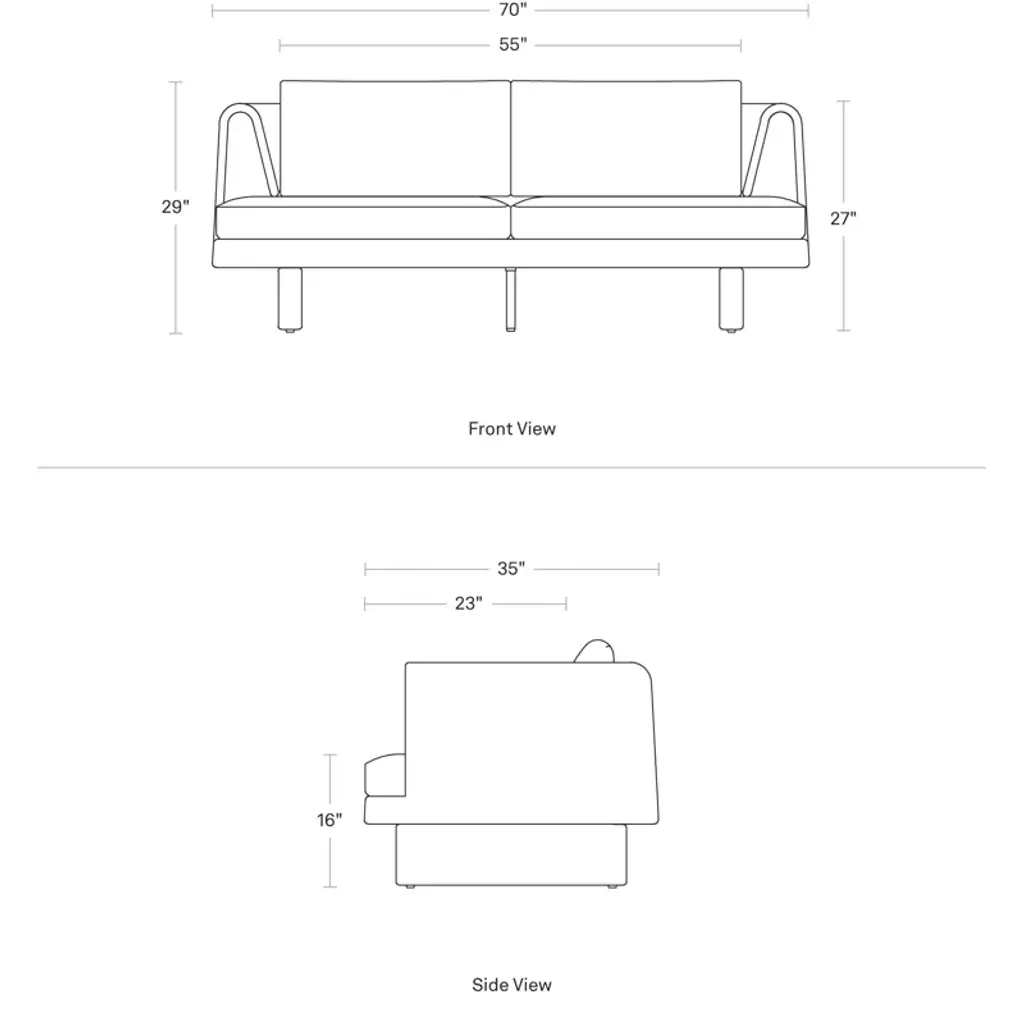 70"

55"

29"

27"

Front View

35"

23"

16"

Side View